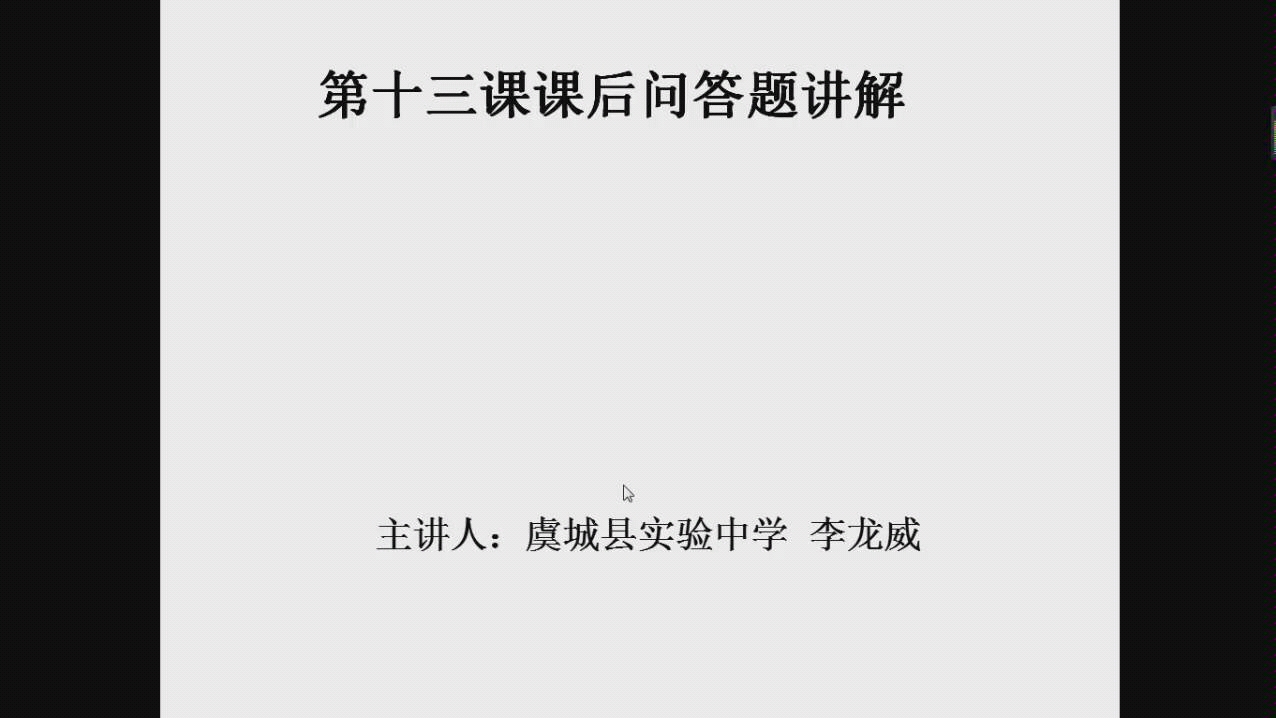 第十三课课后问答题讲解

主讲人：虞城县实验中学 李龙威